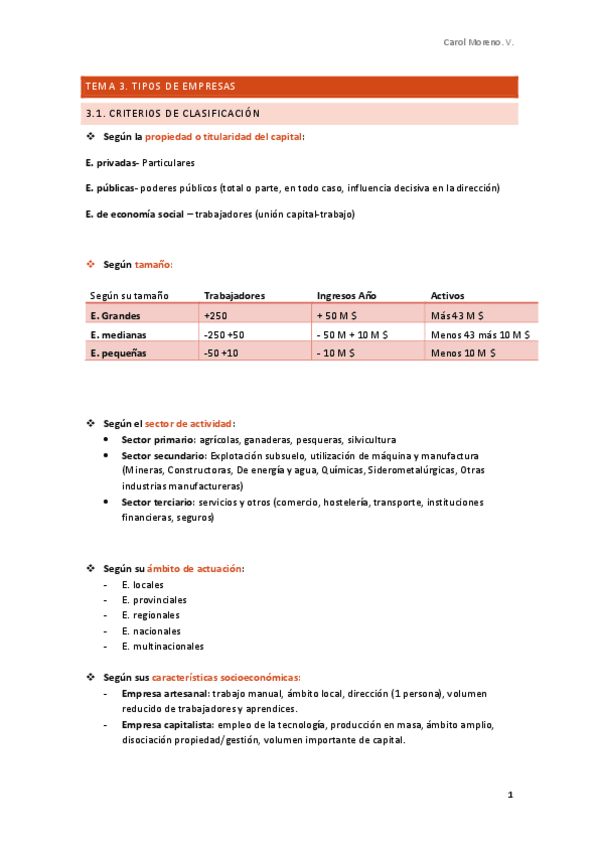 Carol Moreno. V.

TEMA 3. TIPOS DE EMPRESAS

3.1. CRITERIOS DE CLASIFICACIÓN

❖ Según la propiedad o titularidad del capital:

E. privadas- Particulares

E. públicas- poderes públicos (total o parte, en todo caso, influencia decisiva en la dirección)

E. de economía social – trabajadores (unión capital-trabajo)

❖ Según tamaño:

| Según su tamaño | Trabajadores | Ingresos Año | Activos |
|---|---|---|---|
| E. Grandes | +250 | + 50 M $ | Más 43 M $ |
| E. medianas | -250 +50 | - 50 M + 10 M $ | Menos 43 más 10 M $ |
| E. pequeñas | -50 +10 | - 10 M $ | Menos 10 M $ |

❖ Según el sector de actividad:
• Sector primario: agrícolas, ganaderas, pesqueras, silvicultura
• Sector secundario: Explotación subsuelo, utilización de máquina y manufactura (Mineras, Constructoras, De energía y agua, Químicas, Siderometalúrgicas, Otras industrias manufactureras)
• Sector terciario: servicios y otros (comercio, hostelería, transporte, instituciones financieras, seguros)

❖ Según su ámbito de actuación:
- E. locales
- E. provinciales
- E. regionales
- E. nacionales
- E. multinacionales

❖ Según sus características socioeconómicas:
- Empresa artesanal: trabajo manual, ámbito local, dirección (1 persona), volumen reducido de trabajadores y aprendices.
- Empresa capitalista: empleo de la tecnología, producción en masa, ámbito amplio, disociación propiedad/gestión, volumen importante de capital.

1